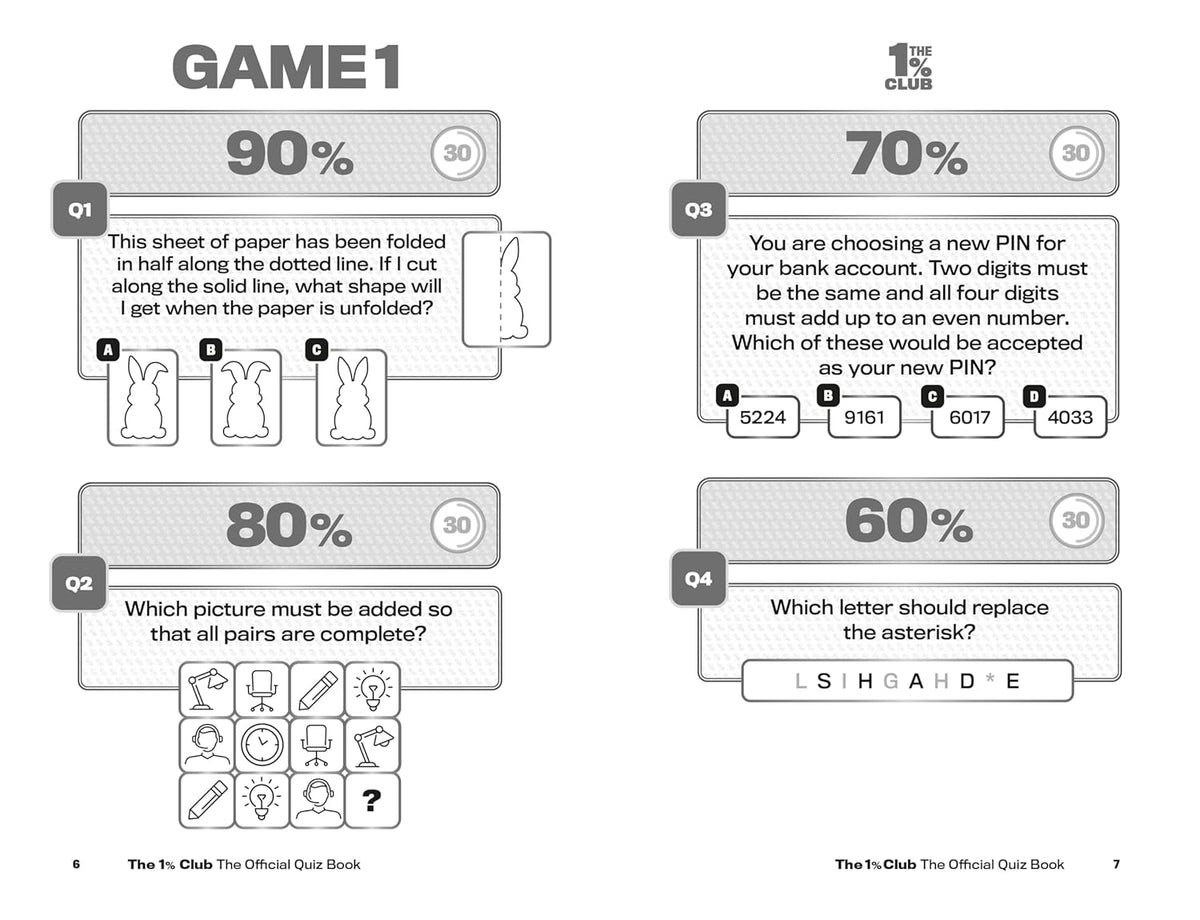 GAME 1

90%

30

Q1

This sheet of paper has been folded in half along the dotted line. If I cut along the solid line, what shape will I get when the paper is unfolded?

A

B

C

80%

30

Q2

Which picture must be added so that all pairs are complete?

?

6 The 1% Club The Official Quiz Book

THE 1% CLUB

70%

30

Q3

You are choosing a new PIN for your bank account. Two digits must be the same and all four digits must add up to an even number. Which of these would be accepted as your new PIN?

A 5224

B 9161

C 6017

D 4033

60%

30

Q4

Which letter should replace the asterisk?

L S I H G A H D * E

The 1% Club The Official Quiz Book 7